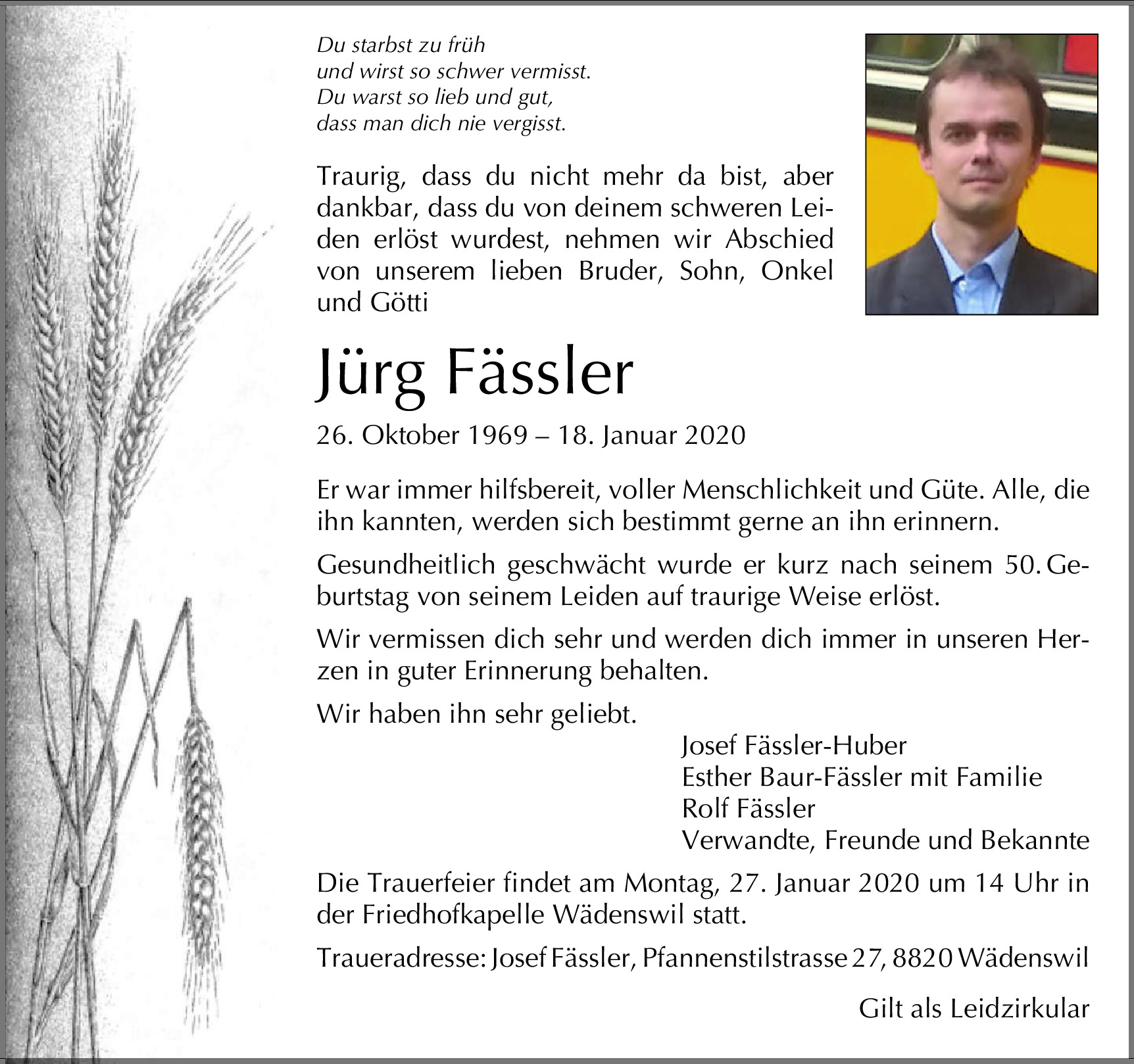 Du starbst zu früh
und wirst so schwer vermisst.
Du warst so lieb und gut,
dass man dich nie vergisst.

Traurig, dass du nicht mehr da bist, aber dankbar, dass du von deinem schweren Leiden erlöst wurdest, nehmen wir Abschied von unserem lieben Bruder, Sohn, Onkel und Götti

Jürg Fässler

26. Oktober 1969 – 18. Januar 2020

Er war immer hilfsbereit, voller Menschlichkeit und Güte. Alle, die ihn kannten, werden sich bestimmt gerne an ihn erinnern.

Gesundheitlich geschwächt wurde er kurz nach seinem 50. Geburtstag von seinem Leiden auf traurige Weise erlöst.

Wir vermissen dich sehr und werden dich immer in unseren Herzen in guter Erinnerung behalten.

Wir haben ihn sehr geliebt.

Josef Fässler-Huber
Esther Baur-Fässler mit Familie
Rolf Fässler
Verwandte, Freunde und Bekannte

Die Trauerfeier findet am Montag, 27. Januar 2020 um 14 Uhr in der Friedhofkapelle Wädenswil statt.

Traueradresse: Josef Fässler, Pfannenstilstrasse 27, 8820 Wädenswil

Gilt als Leidzirkular